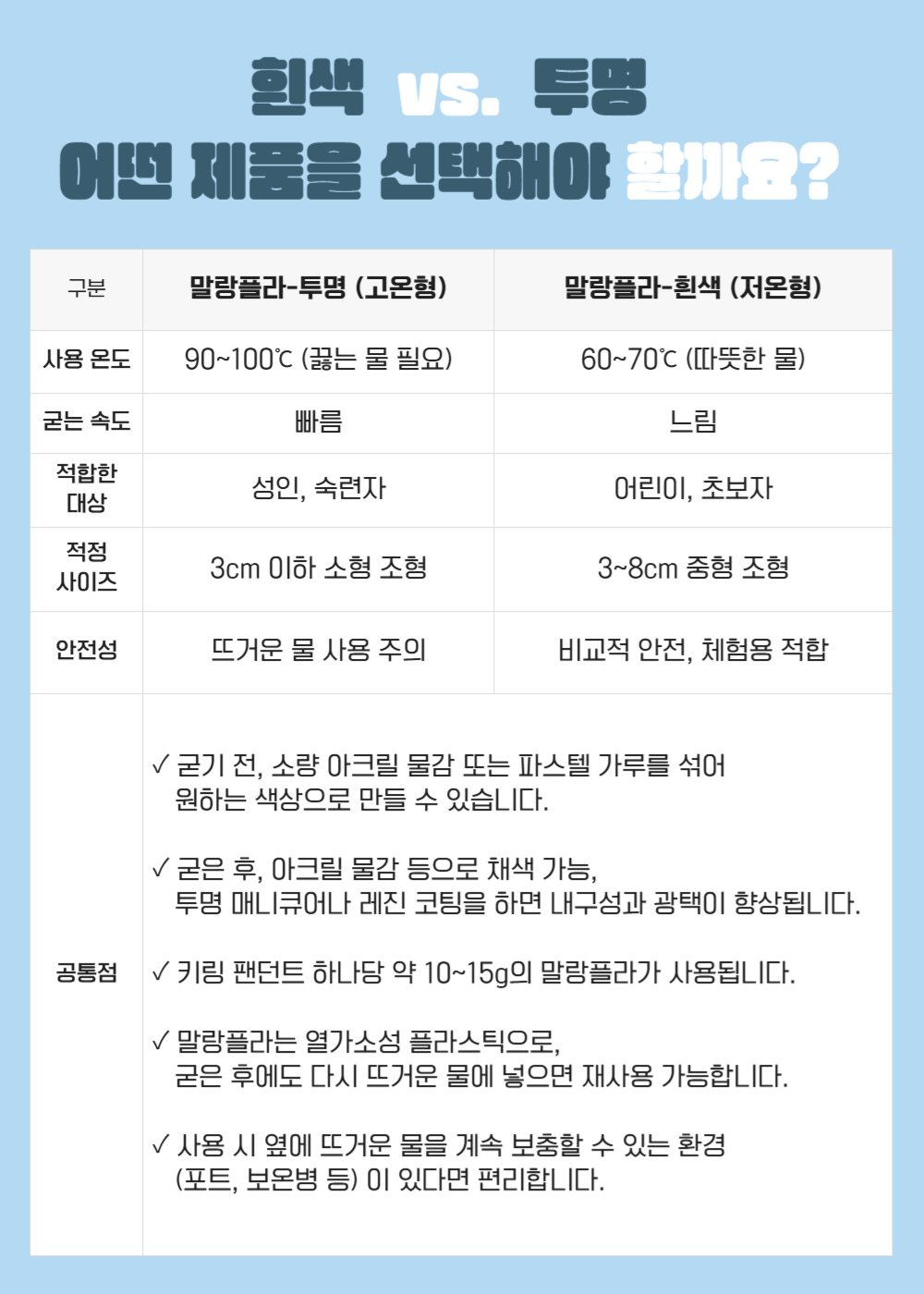 흰색 vs. 투명
어떤 제품을 선택해야 할까요?

| 구분 | 말랑플라-투명 (고온형) | 말랑플라-흰색 (저온형) |
|---|---|---|
| 사용 온도 | 90~100℃ (끓는 물 필요) | 60~70℃ (따뜻한 물) |
| 굳는 속도 | 빠름 | 느림 |
| 적합한 대상 | 성인, 숙련자 | 어린이, 초보자 |
| 적정 사이즈 | 3cm 이하 소형 조형 | 3~8cm 중형 조형 |
| 안전성 | 뜨거운 물 사용 주의 | 비교적 안전, 체험용 적합 |
| 공통점 | ✓ 굳기 전, 소량 아크릴 물감 또는 파스텔 가루를 섞어 원하는 색상으로 만들 수 있습니다. ✓ 굳은 후, 아크릴 물감 등으로 채색 가능, 투명 매니큐어나 레진 코팅을 하면 내구성과 광택이 향상됩니다. ✓ 키링 팬던트 하나당 약 10~15g의 말랑플라가 사용됩니다. ✓ 말랑플라는 열가소성 플라스틱으로, 굳은 후에도 다시 뜨거운 물에 넣으면 재사용 가능합니다. ✓ 사용 시 옆에 뜨거운 물을 계속 보충할 수 있는 환경 (포트, 보온병 등) 이 있다면 편리합니다. | |